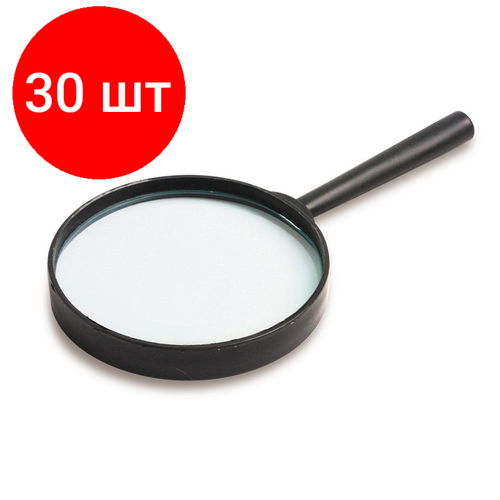 30 шт